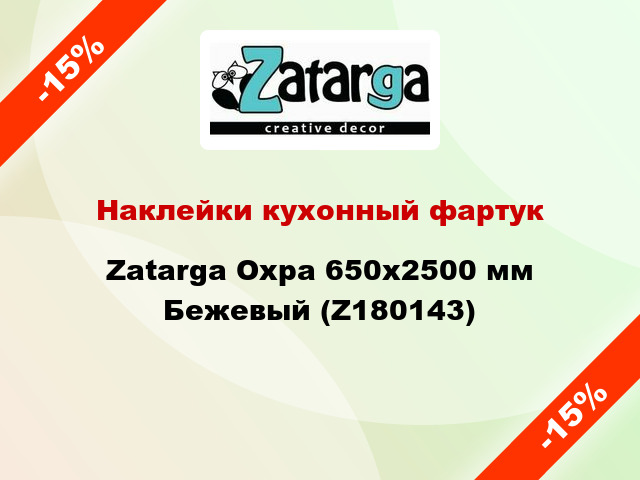 -15%

Zatarga
creative decor

Наклейки кухонный фартук

Zatarga Охра 650х2500 мм Бежевый (Z180143)

-15%